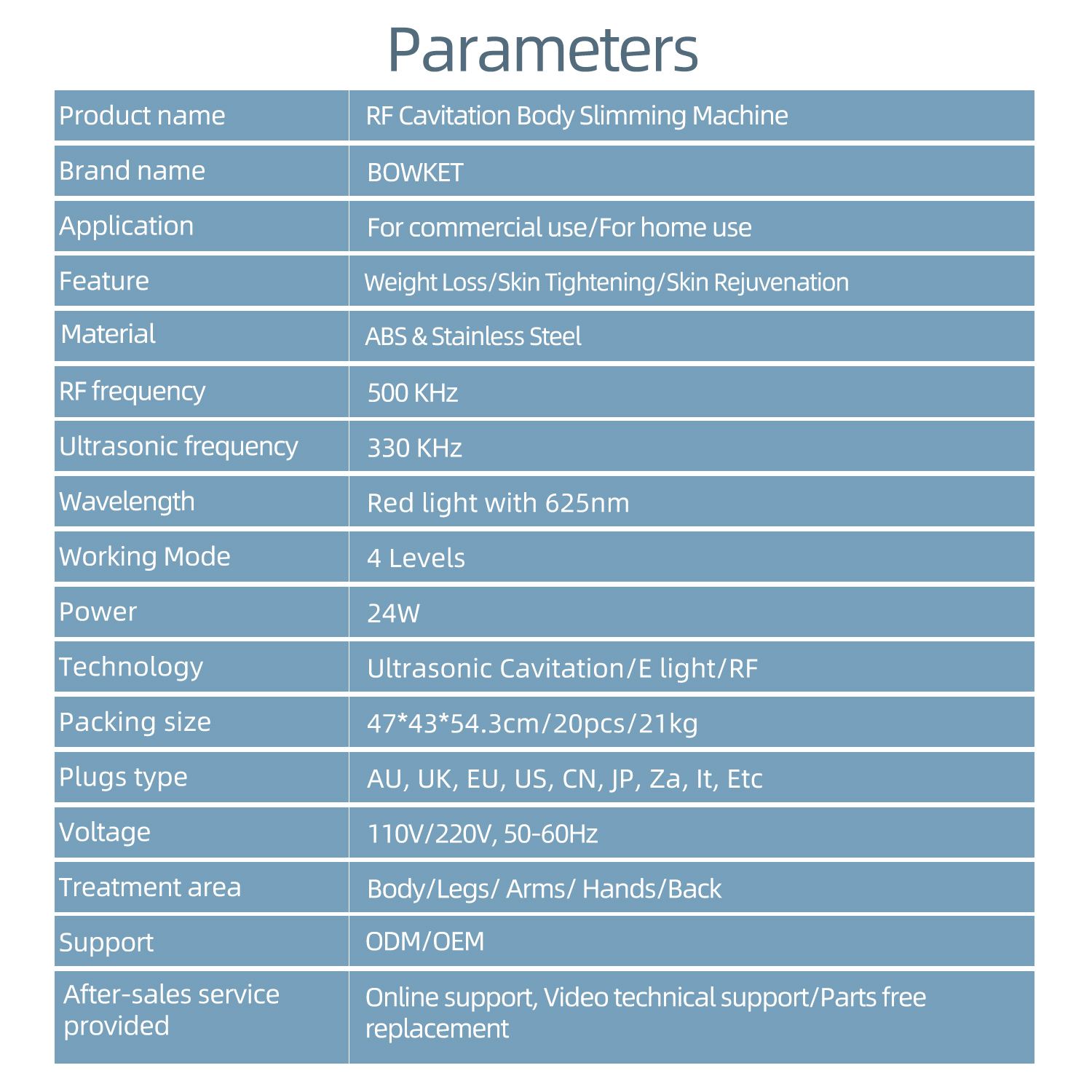 Parameters

| Product name | RF Cavitation Body Slimming Machine |
|---|---|
| Brand name | BOWKET |
| Application | For commercial use/For home use |
| Feature | Weight Loss/Skin Tightening/Skin Rejuvenation |
| Material | ABS & Stainless Steel |
| RF frequency | 500 KHz |
| Ultrasonic frequency | 330 KHz |
| Wavelength | Red light with 625nm |
| Working Mode | 4 Levels |
| Power | 24W |
| Technology | Ultrasonic Cavitation/E light/RF |
| Packing size | 47*43*54.3cm/20pcs/21kg |
| Plugs type | AU, UK, EU, US, CN, JP, Za, It, Etc |
| Voltage | 110V/220V, 50-60Hz |
| Treatment area | Body/Legs/ Arms/ Hands/Back |
| Support | ODM/OEM |
| After-sales service provided | Online support, Video technical support/Parts free replacement |